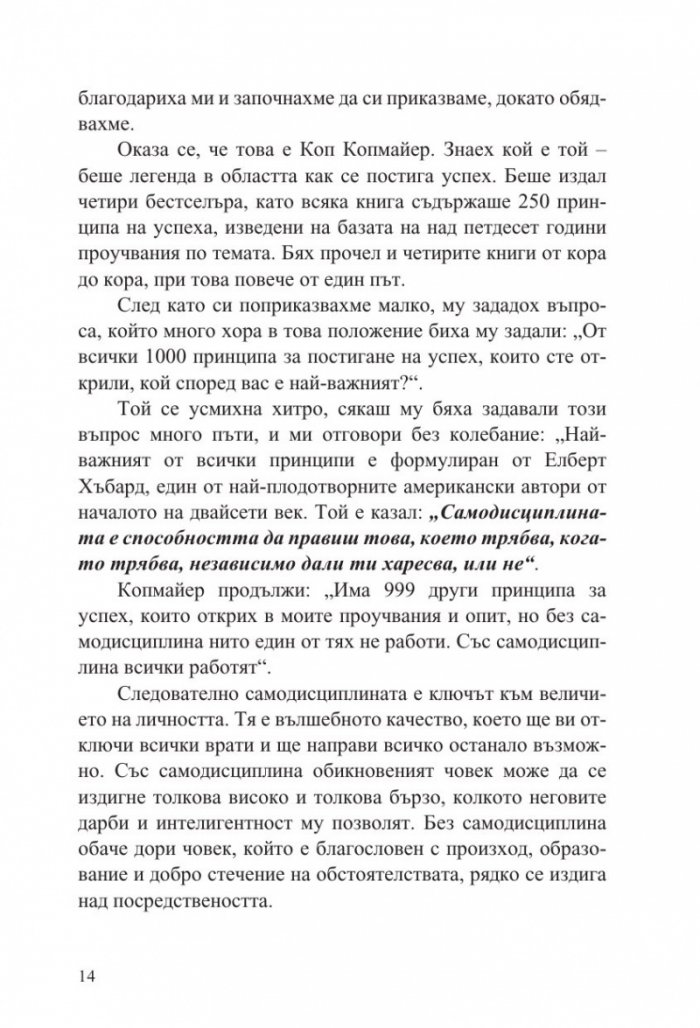 благодариха ми и започнахме да си приказваме, докато обядвахме.

Оказа се, че това е Коп Копмайер. Знаех кой е той – беше легенда в областта как се постига успех. Беше издал четири бестселъра, като всяка книга съдържаше 250 принципа на успеха, изведени на базата на над петдесет години проучвания по темата. Бях прочел и четирите книги от кора до кора, при това повече от един път.

След като си поприказвахме малко, му зададох въпроса, който много хора в това положение биха му задали: „От всички 1000 принципа за постигане на успех, които сте открили, кой според вас е най-важният?“.

Той се усмихна хитро, сякаш му бяха задавали този въпрос много пъти, и ми отговори без колебание: „Най-важният от всички принципи е формулиран от Елберт Хъбард, един от най-плодотворните американски автори от началото на двайсети век. Той е казал: „Самодисциплината е способността да правиш това, което трябва, когато трябва, независимо дали ти харесва, или не“.

Копмайер продължи: „Има 999 други принципа за успех, които открих в моите проучвания и опит, но без самодисциплина нито един от тях не работи. Със самодисциплина всички работят“.

Следователно самодисциплината е ключът към величието на личността. Тя е вълшебното качество, което ще ви отключи всички врати и ще направи всичко останало възможно. Със самодисциплина обикновеният човек може да се издигне толкова високо и толкова бързо, колкото неговите дарби и интелигентност му позволят. Без самодисциплина обаче дори човек, който е благословен с произход, образование и добро стечение на обстоятелствата, рядко се издига над посредствеността.

14